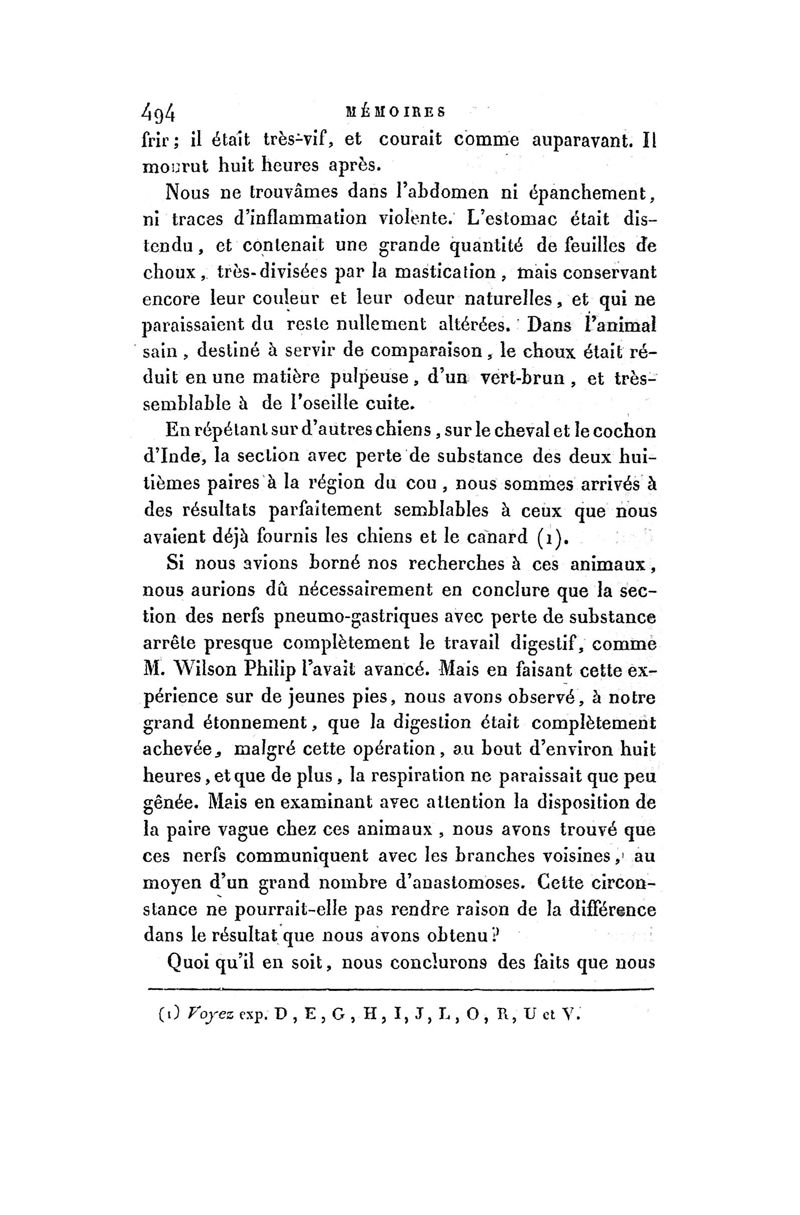 494 MÉMOIRES

frir; il était très-vif, et courait comme auparavant. Il mourut huit heures après.

Nous ne trouvâmes dans l'abdomen ni épanchement, ni traces d'inflammation violente. L'estomac était distendu, et contenait une grande quantité de feuilles de choux, très-divisées par la mastication, mais conservant encore leur couleur et leur odeur naturelles, et qui ne paraissaient du reste nullement altérées. Dans l'animal sain, destiné à servir de comparaison, le choux était réduit en une matière pulpeuse, d'un vert-brun, et très-semblable à de l'oseille cuite.

En répétant sur d'autres chiens, sur le cheval et le cochon d'Inde, la section avec perte de substance des deux huitièmes paires à la région du cou, nous sommes arrivés à des résultats parfaitement semblables à ceux que nous avaient déjà fournis les chiens et le canard (1).

Si nous avions borné nos recherches à ces animaux, nous aurions dû nécessairement en conclure que la section des nerfs pneumo-gastriques avec perte de substance arrête presque complètement le travail digestif, comme M. Wilson Philip l'avait avancé. Mais en faisant cette expérience sur de jeunes pies, nous avons observé, à notre grand étonnement, que la digestion était complètement achevée, malgré cette opération, au bout d'environ huit heures, et que de plus, la respiration ne paraissait que peu gênée. Mais en examinant avec attention la disposition de la paire vague chez ces animaux, nous avons trouvé que ces nerfs communiquent avec les branches voisines, au moyen d'un grand nombre d'anastomoses. Cette circonstance ne pourrait-elle pas rendre raison de la différence dans le résultat que nous avons obtenu?

Quoi qu'il en soit, nous conclurons des faits que nous

(1) Voyez exp. D, E, G, H, I, J, L, O, R, U et V.